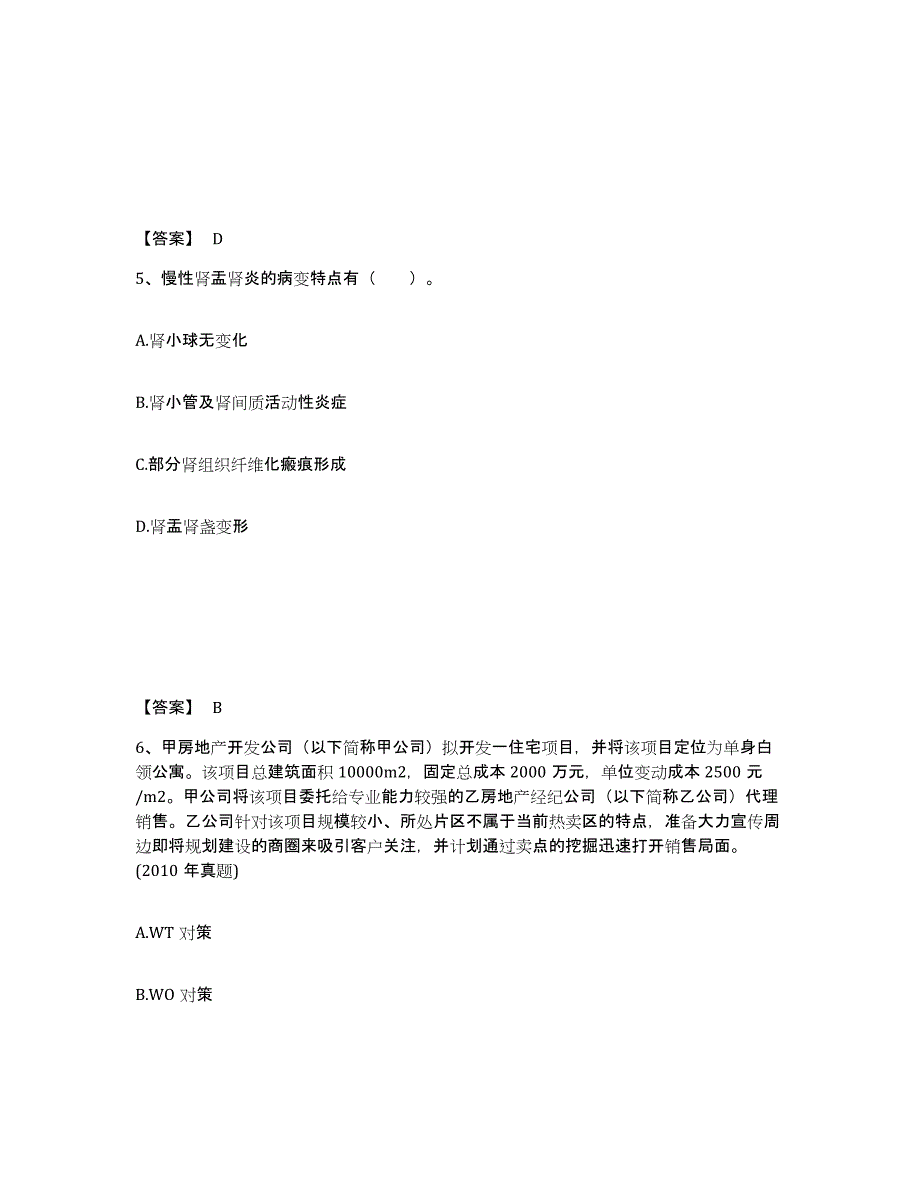 【答案】 D

5、慢性肾盂肾炎的病变特点有（　　）。

A.肾小球无变化

B.肾小管及肾间质活动性炎症

C.部分肾组织纤维化瘢痕形成

D.肾盂肾盏变形

【答案】 B

6、甲房地产开发公司（以下简称甲公司）拟开发一住宅项目，并将该项目定位为单身白领公寓。该项目总建筑面积 10000m2，固定总成本 2000 万元，单位变动成本 2500 元/m2。甲公司将该项目委托给专业能力较强的乙房地产经纪公司（以下简称乙公司）代理销售。乙公司针对该项目规模较小、所处片区不属于当前热卖区的特点，准备大力宣传周边即将规划建设的商圈来吸引客户关注，并计划通过卖点的挖掘迅速打开销售局面。(2010 年真题)

A.WT 对策

B.WO 对策